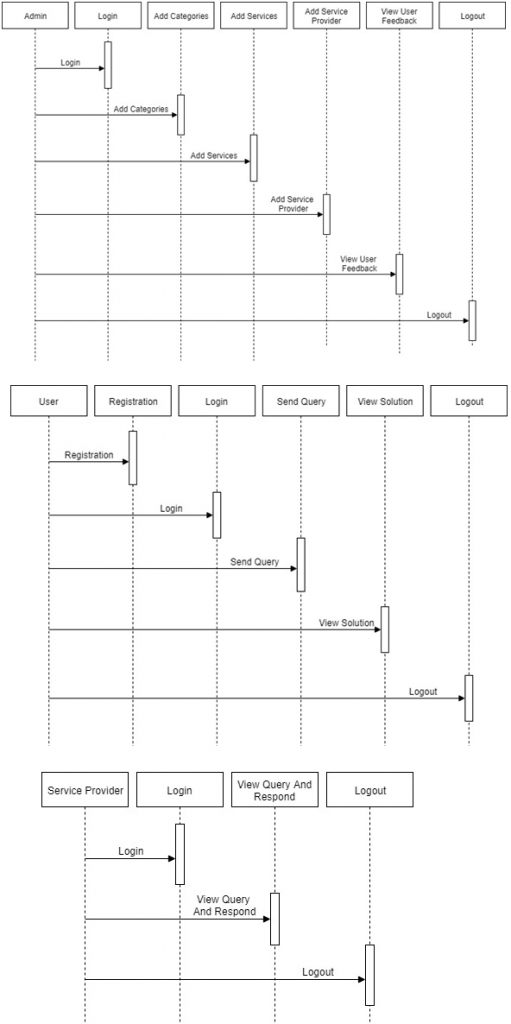 Admin
Login
Add Categories
Add Services
Add Service Provider
View User Feedback
Logout

Login
Add Categories
Add Services
Add Service Provider
View User Feedback
Logout

User
Registration
Login
Send Query
View Solution
Logout

Registration
Login
Send Query
View Solution
Logout

Service Provider
Login
View Query And Respond
Logout

Login
View Query And Respond
Logout